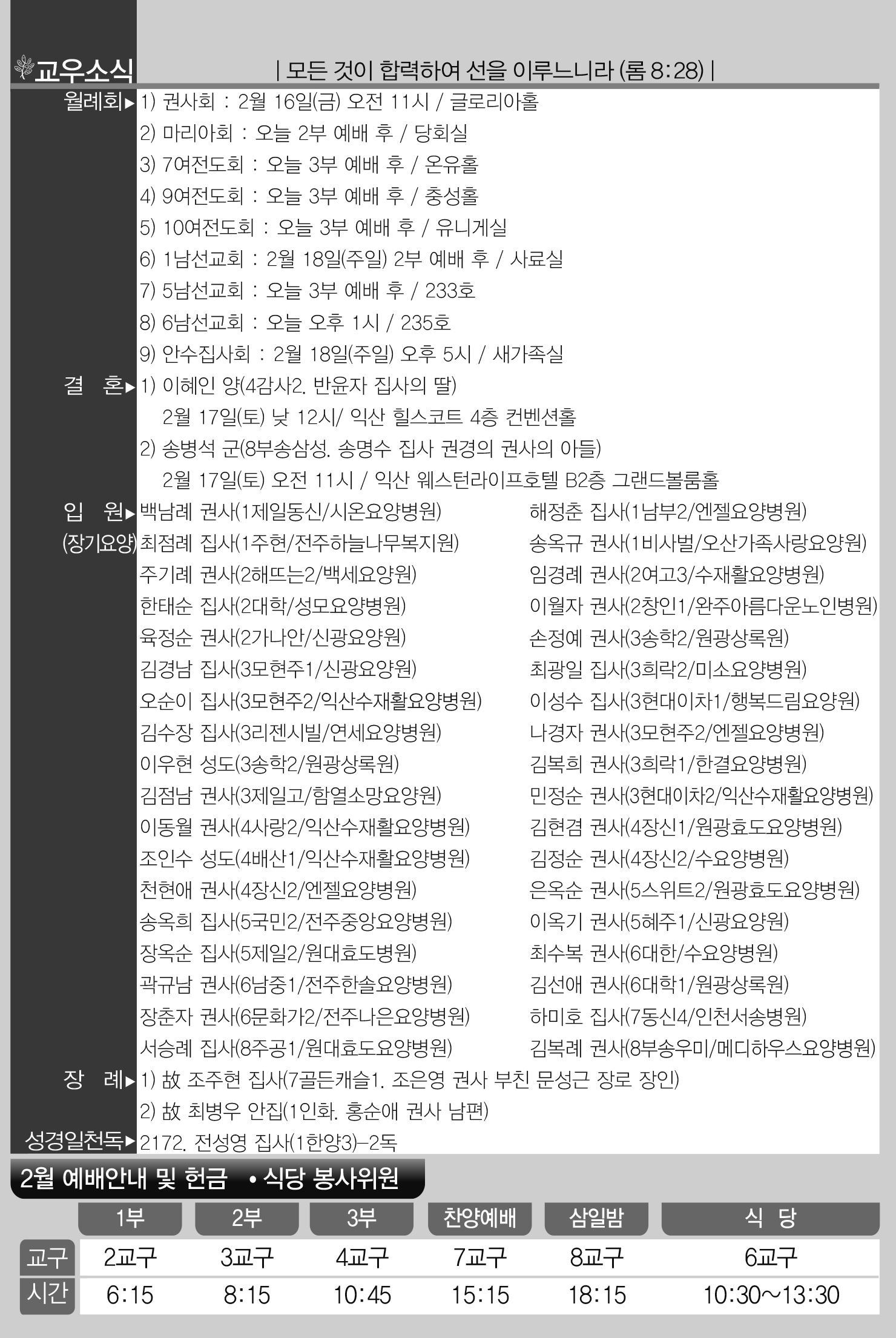 교우소식

| 모든 것이 합력하여 선을 이루느니라 (롬 8:28) |

월례회▶ 1) 권사회 : 2월 16일(금) 오전 11시 / 글로리아홀
2) 마리아회 : 오늘 2부 예배 후 / 당회실
3) 7여전도회 : 오늘 3부 예배 후 / 온유홀
4) 9여전도회 : 오늘 3부 예배 후 / 충성홀
5) 10여전도회 : 오늘 3부 예배 후 / 유니게실
6) 1남선교회 : 2월 18일(주일) 2부 예배 후 / 사료실
7) 5남선교회 : 오늘 3부 예배 후 / 233호
8) 6남선교회 : 오늘 오후 1시 / 235호
9) 안수집사회 : 2월 18일(주일) 오후 5시 / 새가족실

결 혼▶ 1) 이혜인 양(4감사2. 반윤자 집사의 딸)
2월 17일(토) 낮 12시/ 익산 힐스코트 4층 컨벤션홀
2) 송병석 군(8부송삼성. 송명수 집사 권경의 권사의 아들)
2월 17일(토) 오전 11시 / 익산 웨스턴라이프호텔 B2층 그랜드볼룸홀

입 원▶ (장기요양)
백남례 권사(1제일동신/시온요양병원)
최점례 집사(1주현/전주하늘나무복지원)
주기례 권사(2해뜨는2/백세요양원)
한태순 집사(2대학/성모요양병원)
육정순 권사(2가나안/신광요양원)
김경남 집사(3모현주1/신광요양원)
오순이 집사(3모현주2/익산수재활요양병원)
김수장 집사(3리젠시빌/연세요양병원)
이우현 성도(3송학2/원광상록원)
김점남 권사(3제일고/함열소망요양원)
이동월 권사(4사랑2/익산수재활요양병원)
조인수 성도(4배산1/익산수재활요양병원)
천현애 권사(4장신2/엔젤요양병원)
송옥희 집사(5국민2/전주중앙요양병원)
장옥순 집사(5제일2/원대효도병원)
곽규남 권사(6남중1/전주한솔요양병원)
장춘자 권사(6문화가2/전주나은요양병원)
서승례 집사(8주공1/원대효도요양병원)

해정춘 집사(1남부2/엔젤요양병원)
송옥규 권사(1비사벌/오산가족사랑요양원)
임경례 권사(2여고3/수재활요양병원)
이월자 권사(2창인1/완주아름다운노인병원)
손정예 권사(3송학2/원광상록원)
최광일 집사(3희락2/미소요양병원)
이성수 집사(3현대이차1/행복드림요양원)
나경자 권사(3모현주2/엔젤요양병원)
김복희 권사(3희락1/한결요양병원)
민정순 권사(3현대이차2/익산수재활요양병원)
김현겸 권사(4장신1/원광효도요양병원)
김정순 권사(4장신2/수요양병원)
은옥순 권사(5스위트2/원광효도요양병원)
이옥기 권사(5혜주1/신광요양원)
최수복 권사(6대한/수요양병원)
김선애 권사(6대학1/원광상록원)
하미호 집사(7동신4/인천서송병원)
김복례 권사(8부송우미/메디하우스요양병원)

장 례▶ 1) 故 조주현 집사(7골든캐슬1. 조은영 권사 부친 문성근 장로 장인)
2) 故 최병우 안집(1인화. 홍순애 권사 남편)

성경일천독▶ 2172. 전성영 집사(1한양3)–2독

2월 예배안내 및 헌금 • 식당 봉사위원

| | 1부 | 2부 | 3부 | 찬양예배 | 삼일밤 | 식 당 |
|---|---|---|---|---|---|---|
| 교구 | 2교구 | 3교구 | 4교구 | 7교구 | 8교구 | 6교구 |
| 시간 | 6:15 | 8:15 | 10:45 | 15:15 | 18:15 | 10:30~13:30 |